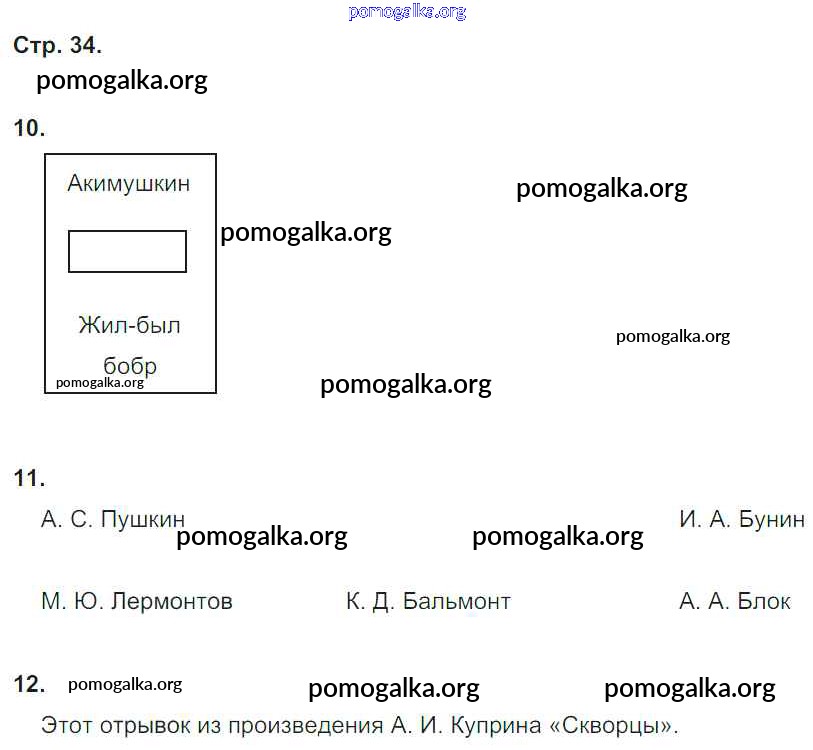 Стр. 34.

10.

Акимушкин

Жил-был бобр

11.

А. С. Пушкин

И. А. Бунин

М. Ю. Лермонтов

К. Д. Бальмонт

А. А. Блок

12.

Этот отрывок из произведения А. И. Куприна «Скворцы».

pomogalka.org